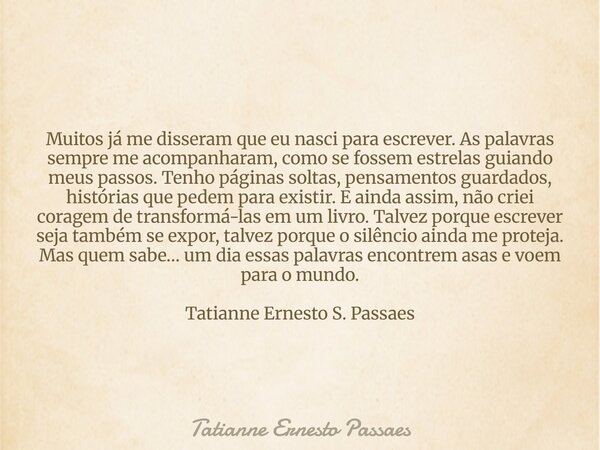 Muitos já me disseram que eu nasci para escrever. As palavras sempre me acompanharam, como se fossem estrelas guiando meus passos. Tenho páginas soltas, pensamentos guardados, histórias que pedem para existir. E ainda assim, não criei coragem de transformá-las em um livro. Talvez porque escrever seja também se expor, talvez porque o silêncio ainda me proteja. Mas quem sabe... um dia essas palavras encontrem asas e voem para o mundo.

Tatianne Ernesto S. Passaes

Tatianne Ernesto Passaes